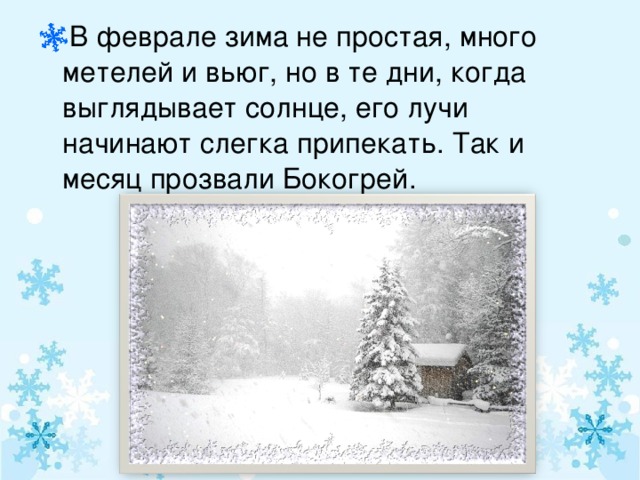 В феврале зима не простая, много метелей и вьюг, но в те дни, когда выглядывает солнце, его лучи начинают слегка припекать. Так и месяц прозвали Бокогрей.